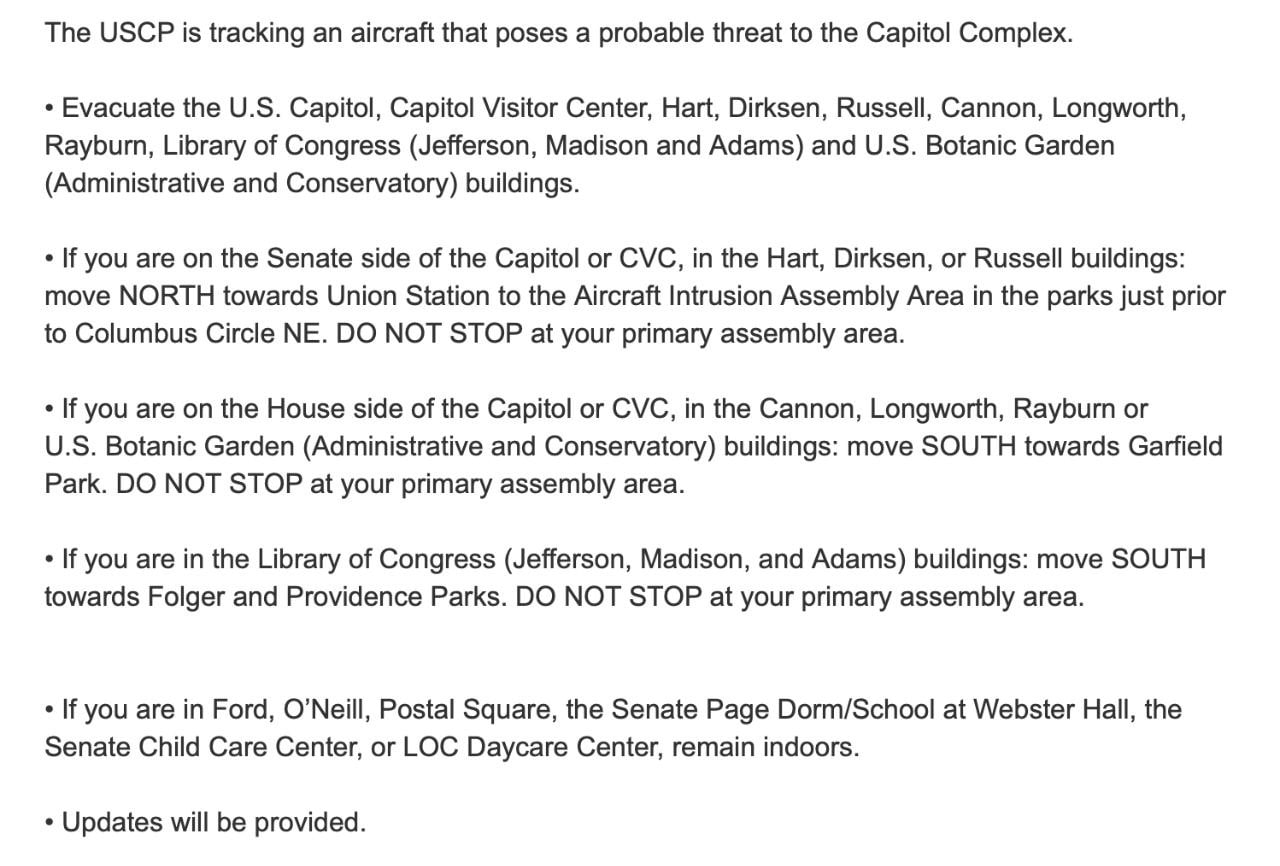 The USCP is tracking an aircraft that poses a probable threat to the Capitol Complex.

• Evacuate the U.S. Capitol, Capitol Visitor Center, Hart, Dirksen, Russell, Cannon, Longworth, Rayburn, Library of Congress (Jefferson, Madison and Adams) and U.S. Botanic Garden (Administrative and Conservatory) buildings.

• If you are on the Senate side of the Capitol or CVC, in the Hart, Dirksen, or Russell buildings: move NORTH towards Union Station to the Aircraft Intrusion Assembly Area in the parks just prior to Columbus Circle NE. DO NOT STOP at your primary assembly area.

• If you are on the House side of the Capitol or CVC, in the Cannon, Longworth, Rayburn or U.S. Botanic Garden (Administrative and Conservatory) buildings: move SOUTH towards Garfield Park. DO NOT STOP at your primary assembly area.

• If you are in the Library of Congress (Jefferson, Madison, and Adams) buildings: move SOUTH towards Folger and Providence Parks. DO NOT STOP at your primary assembly area.

• If you are in Ford, O'Neill, Postal Square, the Senate Page Dorm/School at Webster Hall, the Senate Child Care Center, or LOC Daycare Center, remain indoors.

• Updates will be provided.